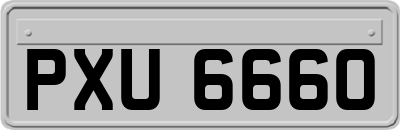 PXU 6660